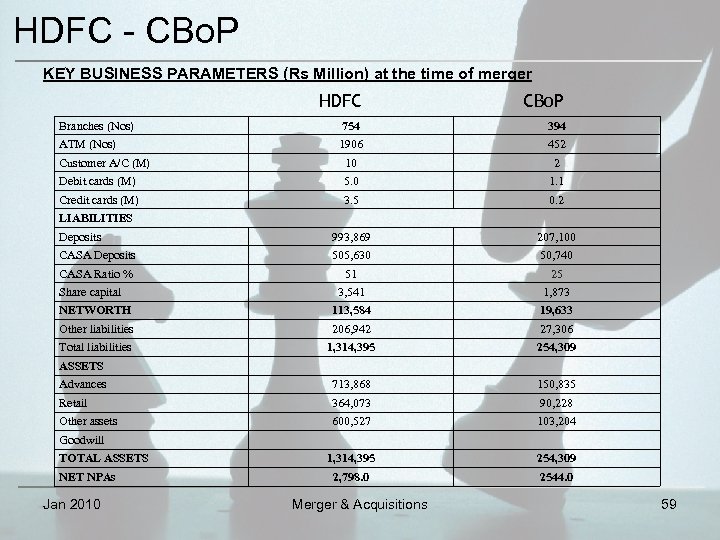 HDFC - CBoP

KEY BUSINESS PARAMETERS (Rs Million) at the time of merger

|  | HDFC | CBoP |
|---|---|---|
| Branches (Nos) | 754 | 394 |
| ATM (Nos) | 1906 | 452 |
| Customer A/C (M) | 10 | 2 |
| Debit cards (M) | 5.0 | 1.1 |
| Credit cards (M) | 3.5 | 0.2 |
| LIABILITIES |  |  |
| Deposits | 993,869 | 207,100 |
| CASA Deposits | 505,630 | 50,740 |
| CASA Ratio % | 51 | 25 |
| Share capital | 3,541 | 1,873 |
| NETWORTH | 113,584 | 19,633 |
| Other liabilities | 206,942 | 27,306 |
| Total liabilities | 1,314,395 | 254,309 |
| ASSETS |  |  |
| Advances | 713,868 | 150,835 |
| Retail | 364,073 | 90,228 |
| Other assets | 600,527 | 103,204 |
| Goodwill |  |  |
| TOTAL ASSETS | 1,314,395 | 254,309 |
| NET NPAs | 2,798.0 | 2544.0 |

Jan 2010 Merger & Acquisitions 59